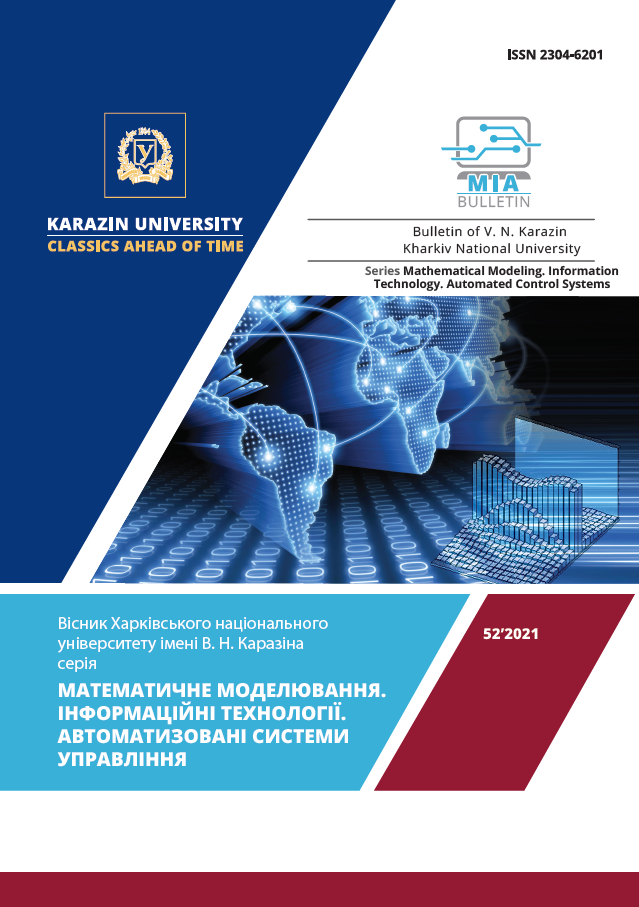 ISSN 2304-6201

1804
У

KARAZIN UNIVERSITY
CLASSICS AHEAD OF TIME

MIA
BULLETIN

Bulletin of V. N. Karazin
Kharkiv National University

Series Mathematical Modeling. Information Technology. Automated Control Systems

Вісник Харківського національного університету імені В. Н. Каразіна
серія

МАТЕМАТИЧНЕ МОДЕЛЮВАННЯ. ІНФОРМАЦІЙНІ ТЕХНОЛОГІЇ. АВТОМАТИЗОВАНІ СИСТЕМИ УПРАВЛІННЯ

52'2021